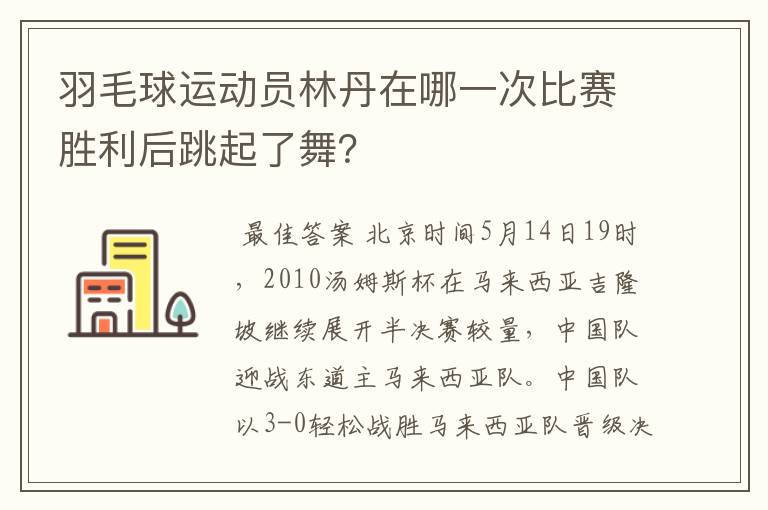 羽毛球运动员林丹在哪一次比赛胜利后跳起了舞?

最佳答案 北京时间5月14日19时，2010汤姆斯杯在马来西亚吉隆坡继续展开半决赛较量，中国队迎战东道主马来西亚队。中国队以3-0轻松战胜马来西亚队晋级决